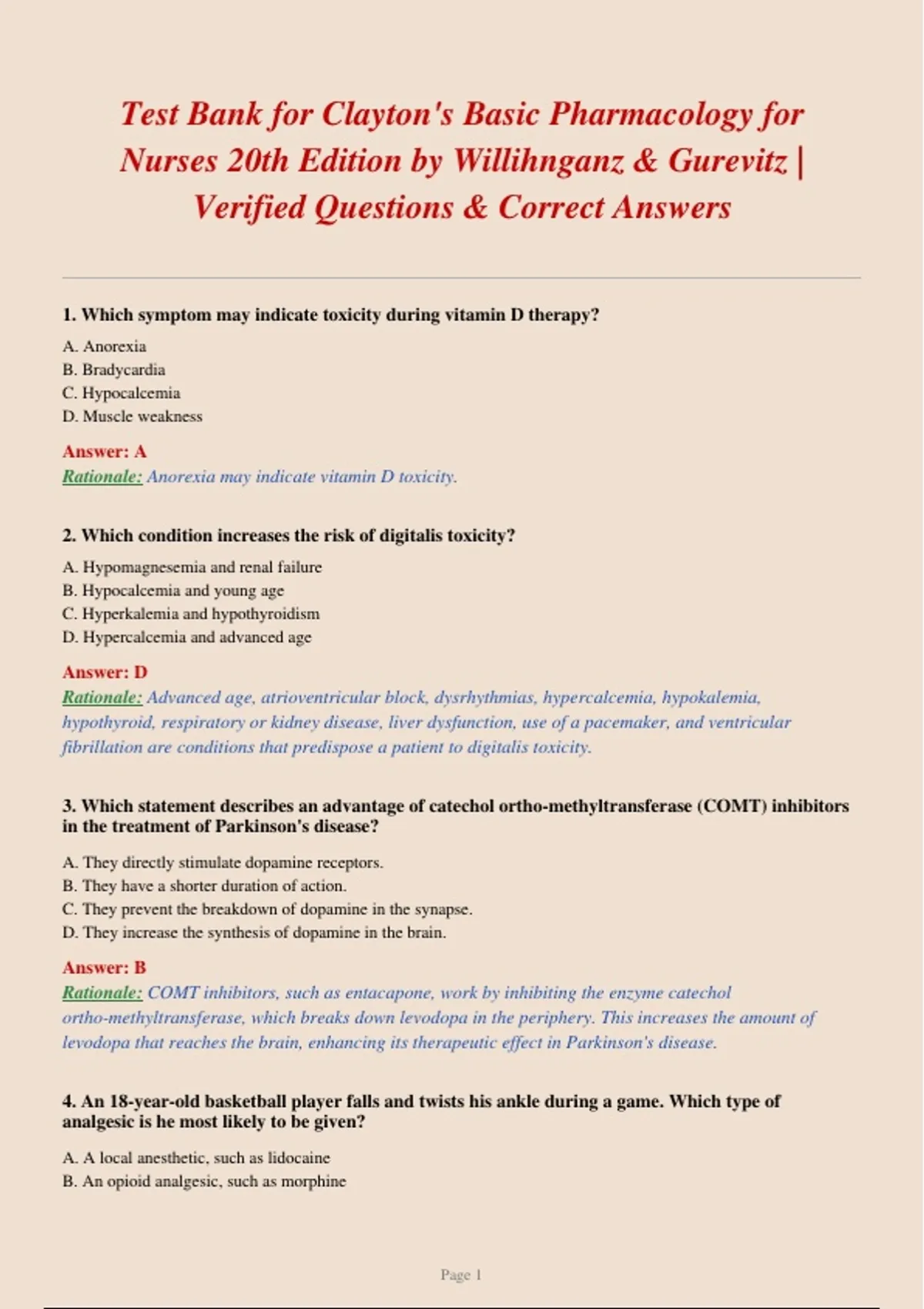 Test Bank for Clayton's Basic Pharmacology for Nurses 20th Edition by Willihnganz & Gurevitz | Verified Questions & Correct Answers

1. Which symptom may indicate toxicity during vitamin D therapy?

A. Anorexia
B. Bradycardia
C. Hypocalcemia
D. Muscle weakness

Answer: A
Rationale: Anorexia may indicate vitamin D toxicity.

2. Which condition increases the risk of digitalis toxicity?

A. Hypomagnesemia and renal failure
B. Hypocalcemia and young age
C. Hyperkalemia and hypothyroidism
D. Hypercalcemia and advanced age

Answer: D
Rationale: Advanced age, atrioventricular block, dysrhythmias, hypercalcemia, hypokalemia, hypothyroid, respiratory or kidney disease, liver dysfunction, use of a pacemaker, and ventricular fibrillation are conditions that predispose a patient to digitalis toxicity.

3. Which statement describes an advantage of catechol ortho-methyltransferase (COMT) inhibitors in the treatment of Parkinson's disease?

A. They directly stimulate dopamine receptors.
B. They have a shorter duration of action.
C. They prevent the breakdown of dopamine in the synapse.
D. They increase the synthesis of dopamine in the brain.

Answer: B
Rationale: COMT inhibitors, such as entacapone, work by inhibiting the enzyme catechol ortho-methyltransferase, which breaks down levodopa in the periphery. This increases the amount of levodopa that reaches the brain, enhancing its therapeutic effect in Parkinson's disease.

4. An 18-year-old basketball player falls and twists his ankle during a game. Which type of analgesic is he most likely to be given?

A. A local anesthetic, such as lidocaine
B. An opioid analgesic, such as morphine

Page 1